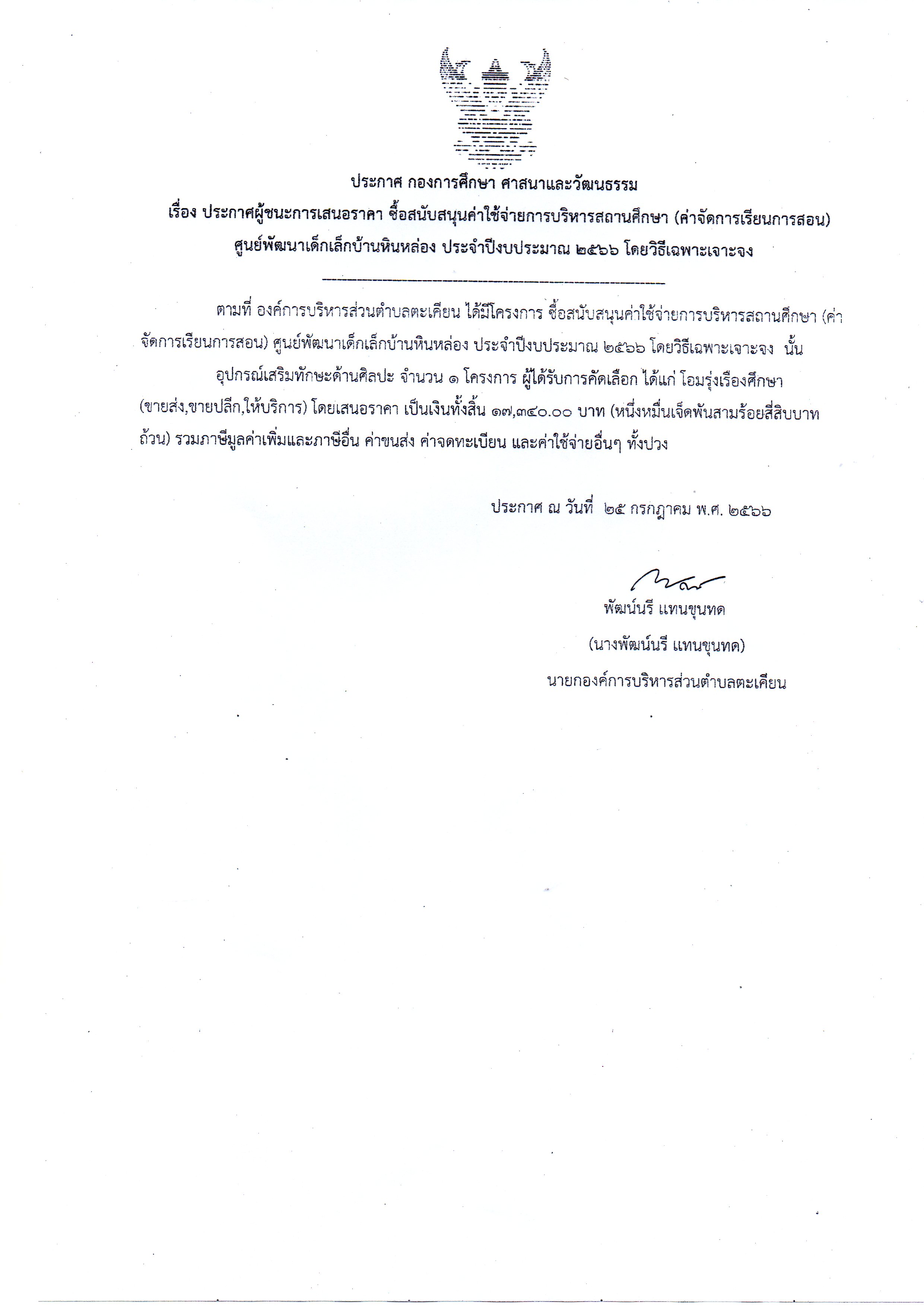 ประกาศ กองการศึกษา ศาสนาและวัฒนธรรม
เรื่อง ประกาศผู้ชนะการเสนอราคา ซื้อสนับสนุนค่าใช้จ่ายการบริหารสถานศึกษา (ค่าจัดการเรียนการสอน) ศูนย์พัฒนาเด็กเล็กบ้านหินหล่อง ประจำปีงบประมาณ ๒๕๖๖ โดยวิธีเฉพาะเจาะจง

ตามที่ องค์การบริหารส่วนตำบลตะเคียน ได้มีโครงการ ซื้อสนับสนุนค่าใช้จ่ายการบริหารสถานศึกษา (ค่าจัดการเรียนการสอน) ศูนย์พัฒนาเด็กเล็กบ้านหินหล่อง ประจำปีงบประมาณ ๒๕๖๖ โดยวิธีเฉพาะเจาะจง นั้น

อุปกรณ์เสริมทักษะด้านศิลปะ จำนวน ๑ โครงการ ผู้ได้รับการคัดเลือก ได้แก่ โอมรุ่งเรืองศึกษา (ขายส่ง,ขายปลีก,ให้บริการ) โดยเสนอราคา เป็นเงินทั้งสิ้น ๑๗,๓๔๐.๐๐ บาท (หนึ่งหมื่นเจ็ดพันสามร้อยสี่สิบบาทถ้วน) รวมภาษีมูลค่าเพิ่มและภาษีอื่น ค่าขนส่ง ค่าจดทะเบียน และค่าใช้จ่ายอื่นๆ ทั้งปวง

ประกาศ ณ วันที่ ๒๕ กรกฎาคม พ.ศ. ๒๕๖๖

พัฒน์นรี แทนขุนทด
(นางพัฒน์นรี แทนขุนทด)
นายกองค์การบริหารส่วนตำบลตะเคียน